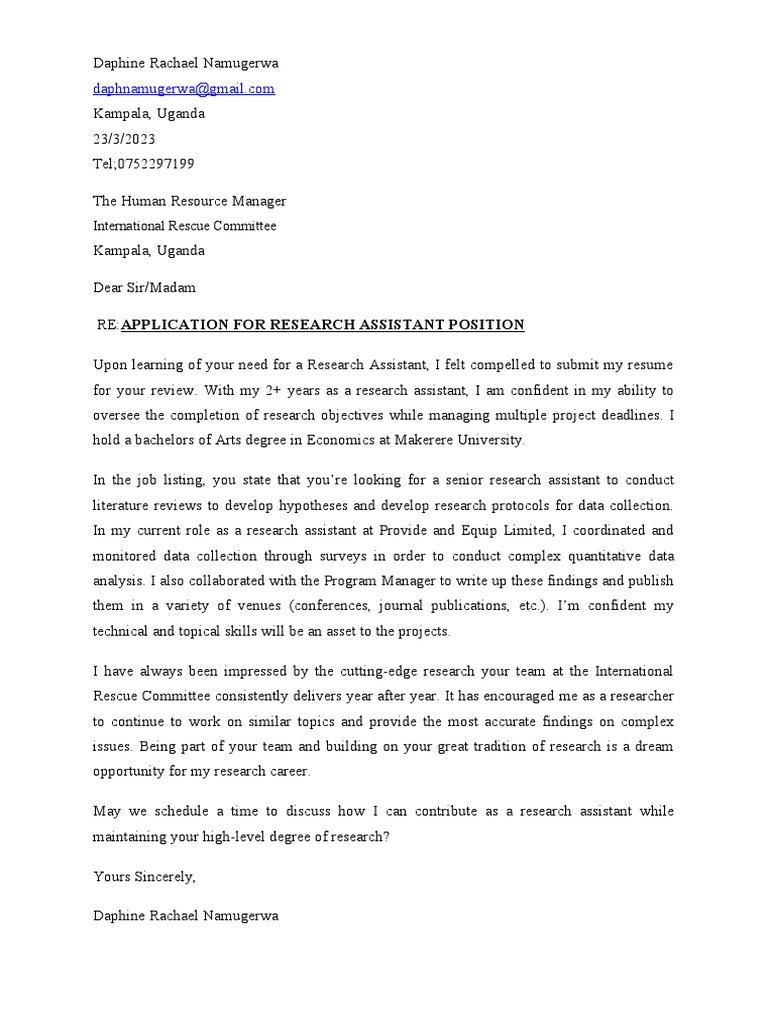 Daphine Rachael Namugerwa
daphnamugerwa@gmail.com
Kampala, Uganda
23/3/2023
Tel;0752297199

The Human Resource Manager
International Rescue Committee
Kampala, Uganda

Dear Sir/Madam

RE:APPLICATION FOR RESEARCH ASSISTANT POSITION

Upon learning of your need for a Research Assistant, I felt compelled to submit my resume for your review. With my 2+ years as a research assistant, I am confident in my ability to oversee the completion of research objectives while managing multiple project deadlines. I hold a bachelors of Arts degree in Economics at Makerere University.

In the job listing, you state that you're looking for a senior research assistant to conduct literature reviews to develop hypotheses and develop research protocols for data collection. In my current role as a research assistant at Provide and Equip Limited, I coordinated and monitored data collection through surveys in order to conduct complex quantitative data analysis. I also collaborated with the Program Manager to write up these findings and publish them in a variety of venues (conferences, journal publications, etc.). I'm confident my technical and topical skills will be an asset to the projects.

I have always been impressed by the cutting-edge research your team at the International Rescue Committee consistently delivers year after year. It has encouraged me as a researcher to continue to work on similar topics and provide the most accurate findings on complex issues. Being part of your team and building on your great tradition of research is a dream opportunity for my research career.

May we schedule a time to discuss how I can contribute as a research assistant while maintaining your high-level degree of research?

Yours Sincerely,

Daphine Rachael Namugerwa